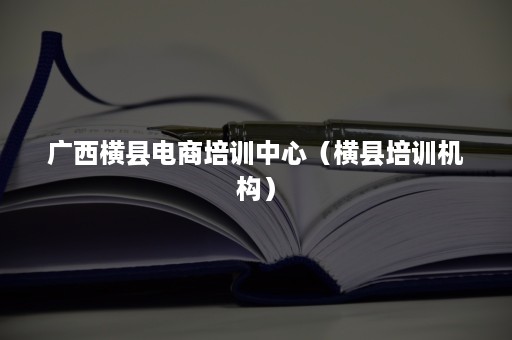 广西横县电商培训中心（横县培训机构）